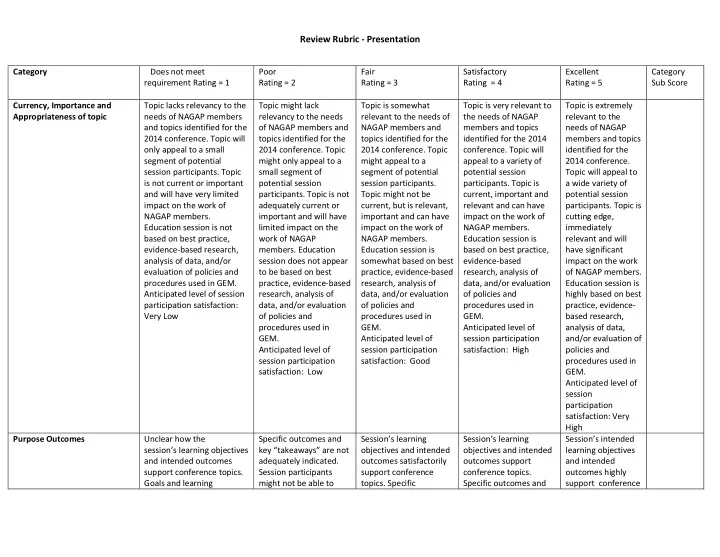 Review Rubric - Presentation

| Category | Does not meet requirement Rating = 1 | Poor Rating = 2 | Fair Rating = 3 | Satisfactory Rating = 4 | Excellent Rating = 5 | Category Sub Score |
|---|---|---|---|---|---|---|
| Currency, Importance and Appropriateness of topic | Topic lacks relevancy to the needs of NAGAP members and topics identified for the 2014 conference. Topic will only appeal to a small segment of potential session participants. Topic is not current or important and will have very limited impact on the work of NAGAP members. Education session is not based on best practice, evidence-based research, analysis of data, and/or evaluation of policies and procedures used in GEM. Anticipated level of session participation satisfaction: Very Low | Topic might lack relevancy to the needs of NAGAP members and topics identified for the 2014 conference. Topic might only appeal to a small segment of potential session participants. Topic is not adequately current or important and will have limited impact on the work of NAGAP members. Education session does not appear to be based on best practice, evidence-based research, analysis of data, and/or evaluation of policies and procedures used in GEM. Anticipated level of session participation satisfaction: Low | Topic is somewhat relevant to the needs of NAGAP members and topics identified for the 2014 conference. Topic might appeal to a segment of potential session participants. Topic might not be current, but is relevant, important and can have impact on the work of NAGAP members. Education session is somewhat based on best practice, evidence-based research, analysis of data, and/or evaluation of policies and procedures used in GEM. Anticipated level of session participation satisfaction: Good | Topic is very relevant to the needs of NAGAP members and topics identified for the 2014 conference. Topic will appeal to a variety of potential session participants. Topic is current, important and relevant and can have impact on the work of NAGAP members. Education session is based on best practice, evidence-based research, analysis of data, and/or evaluation of policies and procedures used in GEM. Anticipated level of session participation satisfaction: High | Topic is extremely relevant to the needs of NAGAP members and topics identified for the 2014 conference. Topic will appeal to a wide variety of potential session participants. Topic is cutting edge, immediately relevant and will have significant impact on the work of NAGAP members. Education session is highly based on best practice, evidence-based research, analysis of data, and/or evaluation of policies and procedures used in GEM. Anticipated level of session participation satisfaction: Very High | |
| Purpose Outcomes | Unclear how the session's learning objectives and intended outcomes support conference topics. Goals and learning | Specific outcomes and key "takeaways" are not adequately indicated. Session participants might not be able to | Session's learning objectives and intended outcomes satisfactorily support conference topics. Specific | Session's learning objectives and intended outcomes support conference topics. Specific outcomes and | Session's intended learning objectives and intended outcomes highly support conference | |